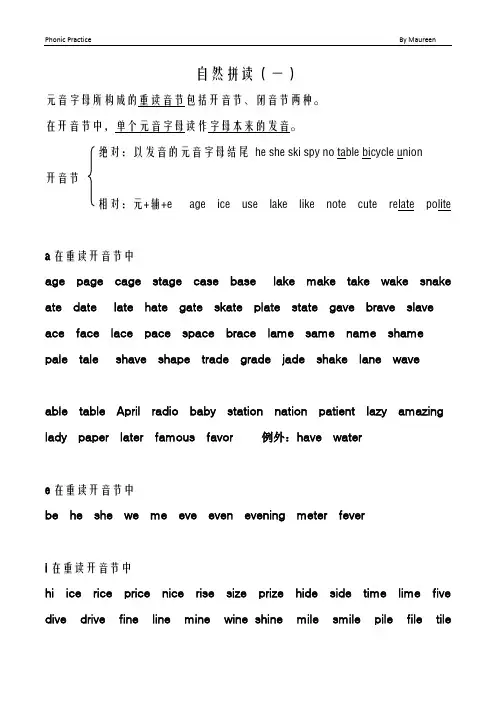 Phonic Practice By Maureen

自然拼读（一）

元音字母所构成的重读音节包括开音节、闭音节两种。

在开音节中，单个元音字母读作字母本来的发音。

开音节
绝对：以发音的元音字母结尾 he she ski spy no table bicycle union
相对：元+辅+e age ice use lake like note cute relate polite

a 在重读开音节中

age page cage stage case base lake make take wake snake
ate date late hate gate skate plate state gave brave slave
ace face lace pace space brace lame same name shame
pale tale shave shape trade grade jade shake lane wave

able table April radio baby station nation patient lazy amazing
lady paper later famous favor 例外：have water

e 在重读开音节中

be he she we me eve even evening meter fever

I 在重读开音节中

hi ice rice price nice rise size prize hide side time lime five
dive drive fine line mine wine shine mile smile pile file tile